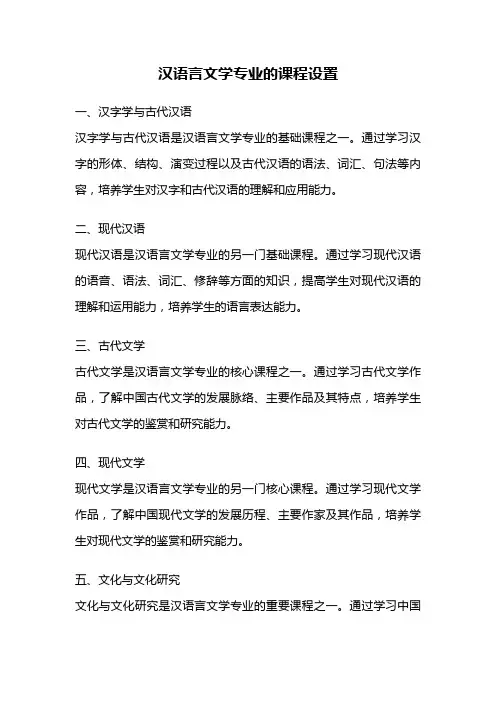 汉语言文学专业的课程设置

一、汉字学与古代汉语

汉字学与古代汉语是汉语言文学专业的基础课程之一。通过学习汉字的形体、结构、演变过程以及古代汉语的语法、词汇、句法等内容，培养学生对汉字和古代汉语的理解和应用能力。

二、现代汉语

现代汉语是汉语言文学专业的另一门基础课程。通过学习现代汉语的语音、语法、词汇、修辞等方面的知识，提高学生对现代汉语的理解和运用能力，培养学生的语言表达能力。

三、古代文学

古代文学是汉语言文学专业的核心课程之一。通过学习古代文学作品，了解中国古代文学的发展脉络、主要作品及其特点，培养学生对古代文学的鉴赏和研究能力。

四、现代文学

现代文学是汉语言文学专业的另一门核心课程。通过学习现代文学作品，了解中国现代文学的发展历程、主要作家及其作品，培养学生对现代文学的鉴赏和研究能力。

五、文化与文化研究

文化与文化研究是汉语言文学专业的重要课程之一。通过学习中国